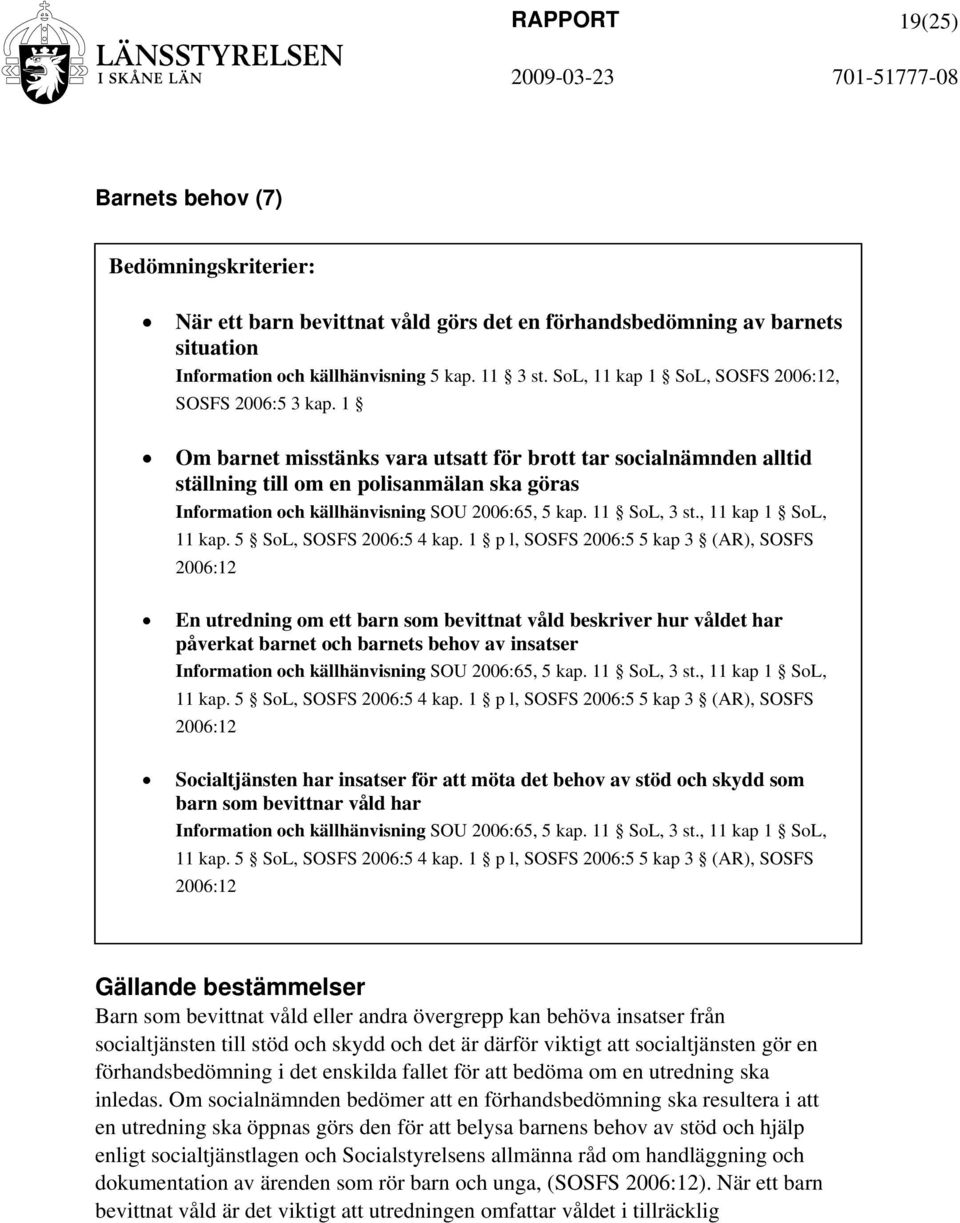 LÄNSSTYRELSEN
I SKÅNE LÄN

RAPPORT
19(25)
2009-03-23
701-51777-08

Barnets behov (7)

Bedömningskriterier:

• När ett barn bevittnat våld görs det en förhandsbedömning av barnets situation
Information och källhänvisning 5 kap. 11 § 3 st. SoL, 11 kap 1 § SoL, SOSFS 2006:12, SOSFS 2006:5 3 kap. 1 §

• Om barnet misstänks vara utsatt för brott tar socialnämnden alltid ställning till om en polisanmälan ska göras
Information och källhänvisning SOU 2006:65, 5 kap. 11 § SoL, 3 st., 11 kap 1 § SoL, 11 kap. 5 § SoL, SOSFS 2006:5 4 kap. 1 § p l, SOSFS 2006:5 5 kap 3 § (AR), SOSFS 2006:12

• En utredning om ett barn som bevittnat våld beskriver hur våldet har påverkat barnet och barnets behov av insatser
Information och källhänvisning SOU 2006:65, 5 kap. 11 § SoL, 3 st., 11 kap 1 § SoL, 11 kap. 5 § SoL, SOSFS 2006:5 4 kap. 1 § p l, SOSFS 2006:5 5 kap 3 § (AR), SOSFS 2006:12

• Socialtjänsten har insatser för att möta det behov av stöd och skydd som barn som bevittnar våld har
Information och källhänvisning SOU 2006:65, 5 kap. 11 § SoL, 3 st., 11 kap 1 § SoL, 11 kap. 5 § SoL, SOSFS 2006:5 4 kap. 1 § p l, SOSFS 2006:5 5 kap 3 § (AR), SOSFS 2006:12

Gällande bestämmelser
Barn som bevittnat våld eller andra övergrepp kan behöva insatser från socialtjänsten till stöd och skydd och det är därför viktigt att socialtjänsten gör en förhandsbedömning i det enskilda fallet för att bedöma om en utredning ska inledas. Om socialnämnden bedömer att en förhandsbedömning ska resultera i att en utredning ska öppnas görs den för att belysa barnens behov av stöd och hjälp enligt socialtjänstlagen och Socialstyrelsens allmänna råd om handläggning och dokumentation av ärenden som rör barn och unga, (SOSFS 2006:12). När ett barn bevittnat våld är det viktigt att utredningen omfattar våldet i tillräcklig